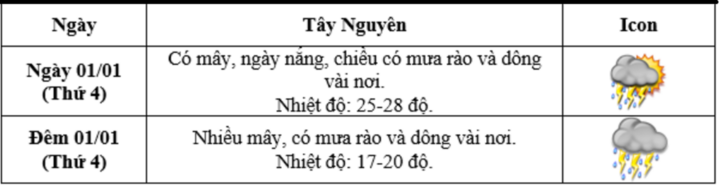 | Ngày | Tây Nguyên | Icon |
|---|---|---|
| Ngày 01/01 (Thứ 4) | Có mây, ngày nắng, chiều có mưa rào và dông vài nơi. Nhiệt độ: 25-28 độ. | |
| Đêm 01/01 (Thứ 4) | Nhiều mây, có mưa rào và dông vài nơi. Nhiệt độ: 17-20 độ. | |